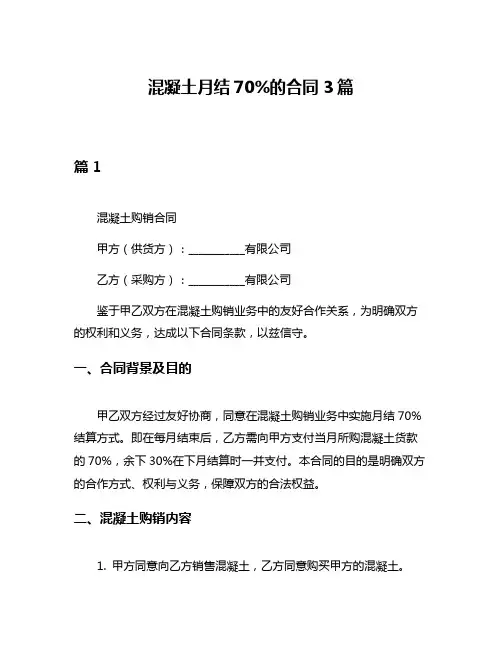 混凝土月结 70%的合同 3 篇

篇 1

混凝土购销合同

甲方（供货方）：__________有限公司

乙方（采购方）：__________有限公司

鉴于甲乙双方在混凝土购销业务中的友好合作关系，为明确双方的权利和义务，达成以下合同条款，以兹信守。

一、合同背景及目的

甲乙双方经过友好协商，同意在混凝土购销业务中实施月结 70%结算方式。即在每月结束后，乙方需向甲方支付当月所购混凝土货款的 70%，余下 30%在下月结算时一并支付。本合同的目的是明确双方的合作方式、权利与义务，保障双方的合法权益。

二、混凝土购销内容

1. 甲方同意向乙方销售混凝土，乙方同意购买甲方的混凝土。